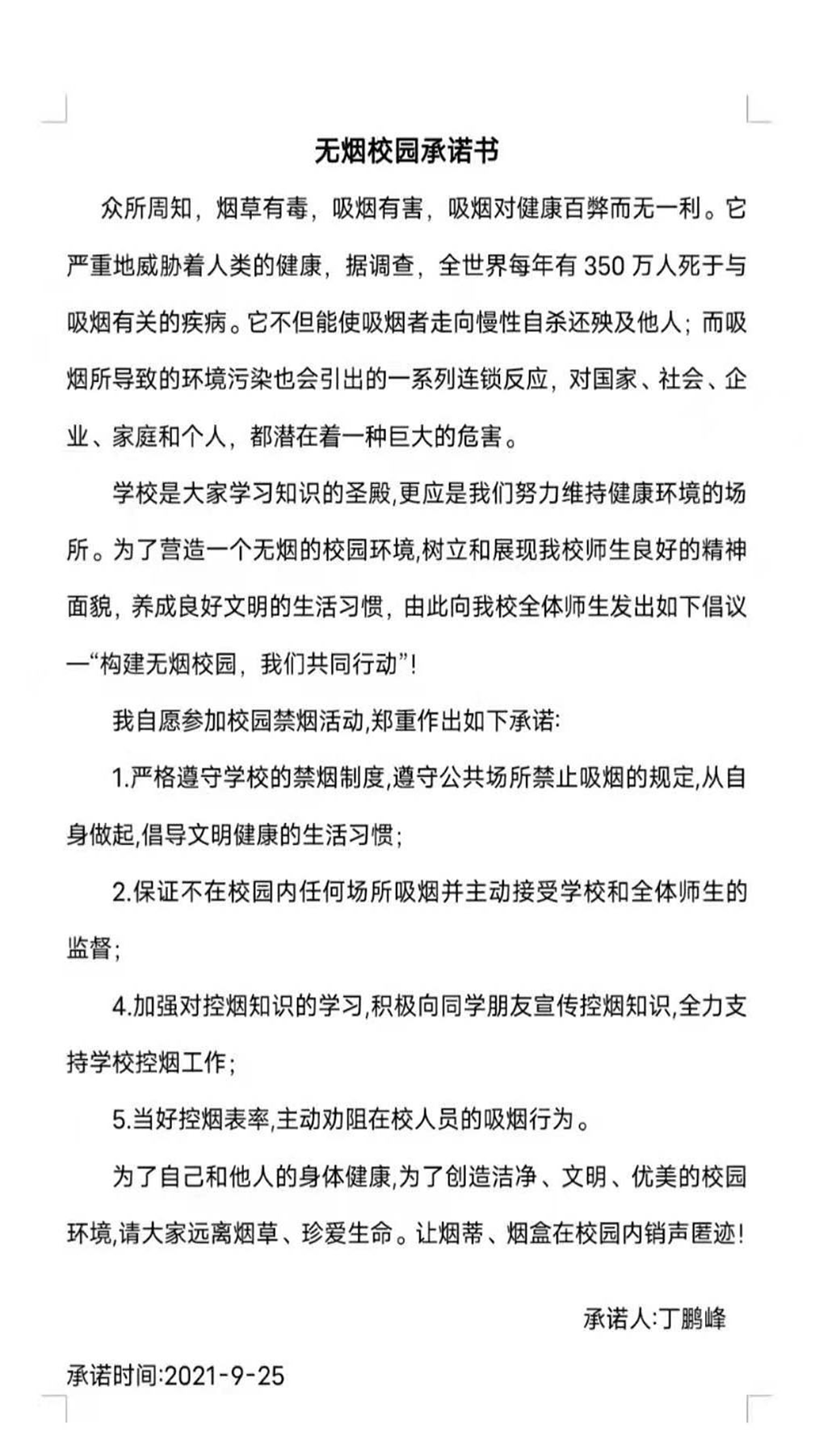 无烟校园承诺书

众所周知，烟草有毒，吸烟有害，吸烟对健康百弊而无一利。它严重地威胁着人类的健康，据调查，全世界每年有 350 万人死于与吸烟有关的疾病。它不但能使吸烟者走向慢性自杀还殃及他人；而吸烟所导致的环境污染也会引出的一系列连锁反应，对国家、社会、企业、家庭和个人，都潜在着一种巨大的危害。

学校是大家学习知识的圣殿,更应是我们努力维持健康环境的场所。为了营造一个无烟的校园环境,树立和展现我校师生良好的精神面貌，养成良好文明的生活习惯，由此向我校全体师生发出如下倡议—“构建无烟校园，我们共同行动”！

我自愿参加校园禁烟活动,郑重作出如下承诺:

1.严格遵守学校的禁烟制度,遵守公共场所禁止吸烟的规定,从自身做起,倡导文明健康的生活习惯;

2.保证不在校园内任何场所吸烟并主动接受学校和全体师生的监督;

4.加强对控烟知识的学习,积极向同学朋友宣传控烟知识,全力支持学校控烟工作;

5.当好控烟表率,主动劝阻在校人员的吸烟行为。

为了自己和他人的身体健康,为了创造洁净、文明、优美的校园环境,请大家远离烟草、珍爱生命。让烟蒂、烟盒在校园内销声匿迹!

承诺人:丁鹏峰

承诺时间:2021-9-25